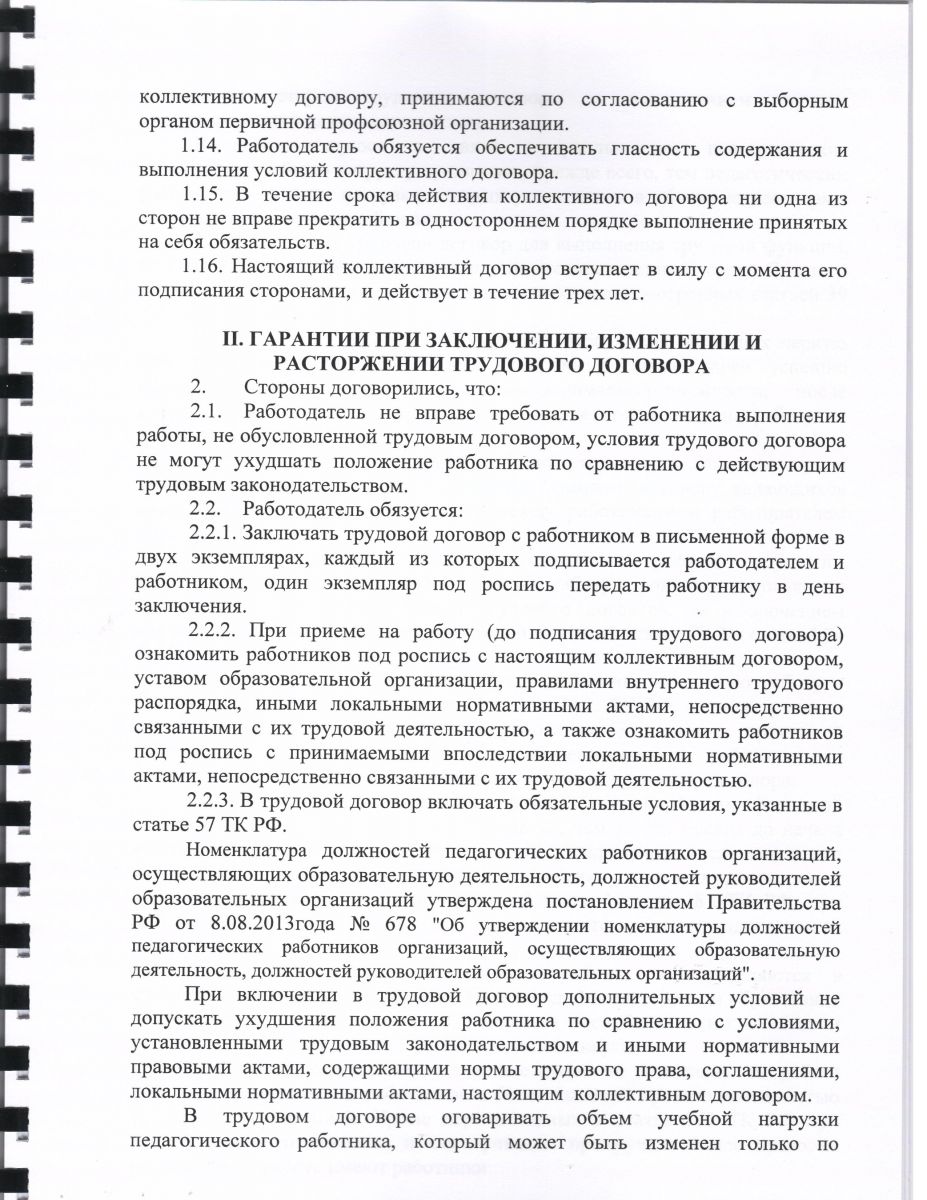 коллективному договору, принимаются по согласованию с выборным органом первичной профсоюзной организации.

1.14. Работодатель обязуется обеспечивать гласность содержания и выполнения условий коллективного договора.

1.15. В течение срока действия коллективного договора ни одна из сторон не вправе прекратить в одностороннем порядке выполнение принятых на себя обязательств.

1.16. Настоящий коллективный договор вступает в силу с момента его подписания сторонами, и действует в течение трех лет.

II. ГАРАНТИИ ПРИ ЗАКЛЮЧЕНИИ, ИЗМЕНЕНИИ И РАСТОРЖЕНИИ ТРУДОВОГО ДОГОВОРА

2. Стороны договорились, что:

2.1. Работодатель не вправе требовать от работника выполнения работы, не обусловленной трудовым договором, условия трудового договора не могут ухудшать положение работника по сравнению с действующим трудовым законодательством.

2.2. Работодатель обязуется:

2.2.1. Заключать трудовой договор с работником в письменной форме в двух экземплярах, каждый из которых подписывается работодателем и работником, один экземпляр под роспись передать работнику в день заключения.

2.2.2. При приеме на работу (до подписания трудового договора) ознакомить работников под роспись с настоящим коллективным договором, уставом образовательной организации, правилами внутреннего трудового распорядка, иными локальными нормативными актами, непосредственно связанными с их трудовой деятельностью, а также ознакомить работников под роспись с принимаемыми впоследствии локальными нормативными актами, непосредственно связанными с их трудовой деятельностью.

2.2.3. В трудовой договор включать обязательные условия, указанные в статье 57 ТК РФ.

Номенклатура должностей педагогических работников организаций, осуществляющих образовательную деятельность, должностей руководителей образовательных организаций утверждена постановлением Правительства РФ от 8.08.2013года № 678 "Об утверждении номенклатуры должностей педагогических работников организаций, осуществляющих образовательную деятельность, должностей руководителей образовательных организаций".

При включении в трудовой договор дополнительных условий не допускать ухудшения положения работника по сравнению с условиями, установленными трудовым законодательством и иными нормативными правовыми актами, содержащими нормы трудового права, соглашениями, локальными нормативными актами, настоящим коллективным договором.

В трудовом договоре оговаривать объем учебной нагрузки педагогического работника, который может быть изменен только по